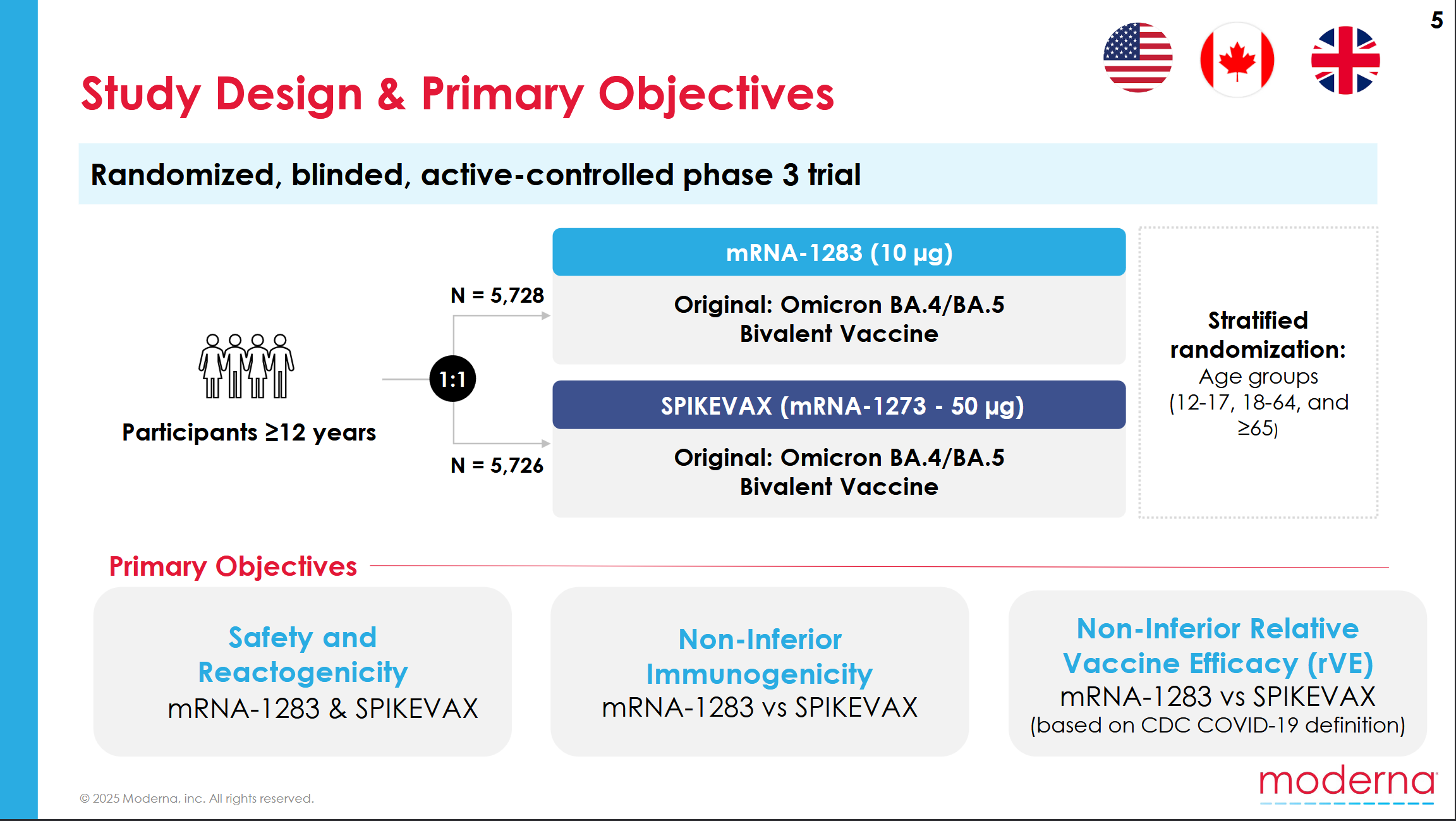 5

Study Design & Primary Objectives

Randomized, blinded, active-controlled phase 3 trial

Participants ≥12 years

1:1

N = 5,728

mRNA-1283 (10 μg)

Original: Omicron BA.4/BA.5 Bivalent Vaccine

N = 5,726

SPIKEVAX (mRNA-1273 - 50 μg)

Original: Omicron BA.4/BA.5 Bivalent Vaccine

Stratified randomization: Age groups (12-17, 18-64, and ≥65)

Primary Objectives

Safety and Reactogenicity
mRNA-1283 & SPIKEVAX

Non-Inferior Immunogenicity
mRNA-1283 vs SPIKEVAX

Non-Inferior Relative Vaccine Efficacy (rVE)
mRNA-1283 vs SPIKEVAX
(based on CDC COVID-19 definition)

© 2025 Moderna, inc. All rights reserved.

moderna